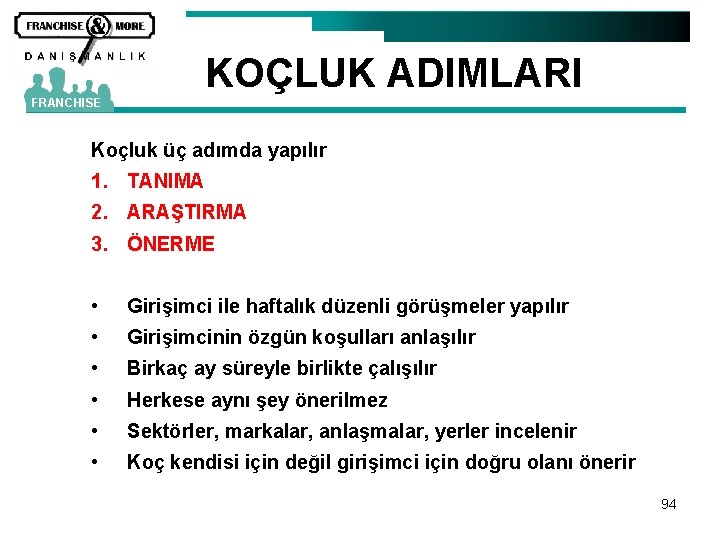 FRANCHISE & MORE
DANIŞMANLIK
FRANCHISE

KOÇLUK ADIMLARI

Koçluk üç adımda yapılır
1. TANIMA
2. ARAŞTIRMA
3. ÖNERME

• Girişimci ile haftalık düzenli görüşmeler yapılır
• Girişimcinin özgün koşulları anlaşılır
• Birkaç ay süreyle birlikte çalışılır
• Herkese aynı şey önerilmez
• Sektörler, markalar, anlaşmalar, yerler incelenir
• Koç kendisi için değil girişimci için doğru olanı önerir

94